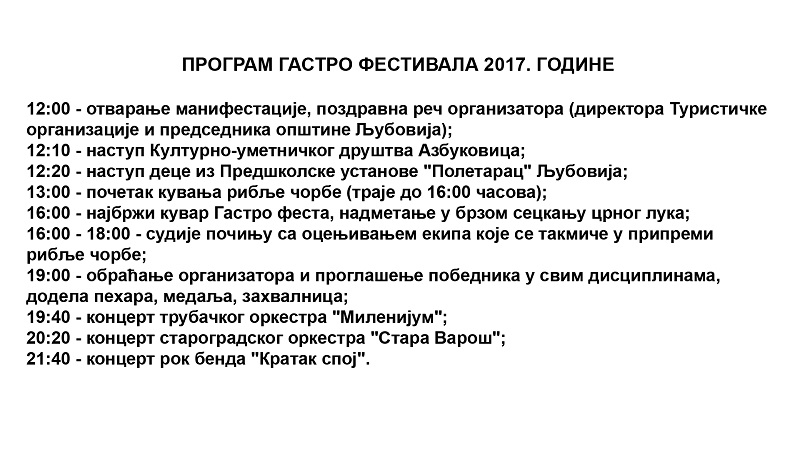 ПРОГРАМ ГАСТРО ФЕСТИВАЛА 2017. ГОДИНЕ

12:00 - отварање манифестације, поздравна реч организатора (директора Туристичке организације и председника општине Љубовија);
12:10 - наступ Културно-уметничког друштва Азбуковица;
12:20 - наступ деце из Предшколске установе "Полетарац" Љубовија;
13:00 - почетак кувања рибље чорбе (траје до 16:00 часова);
16:00 - најбржи кувар Гастро феста, надметање у брзом сецкању црног лука;
16:00 - 18:00 - судије почињу са оцењивањем екипа које се такмиче у припреми рибље чорбе;
19:00 - обраћање организатора и проглашење победника у свим дисциплинама, додела пехара, медаља, захвалница;
19:40 - концерт трубачког оркестра "Миленијум";
20:20 - концерт староградског оркестра "Стара Варош";
21:40 - концерт рок бенда "Кратак спој".